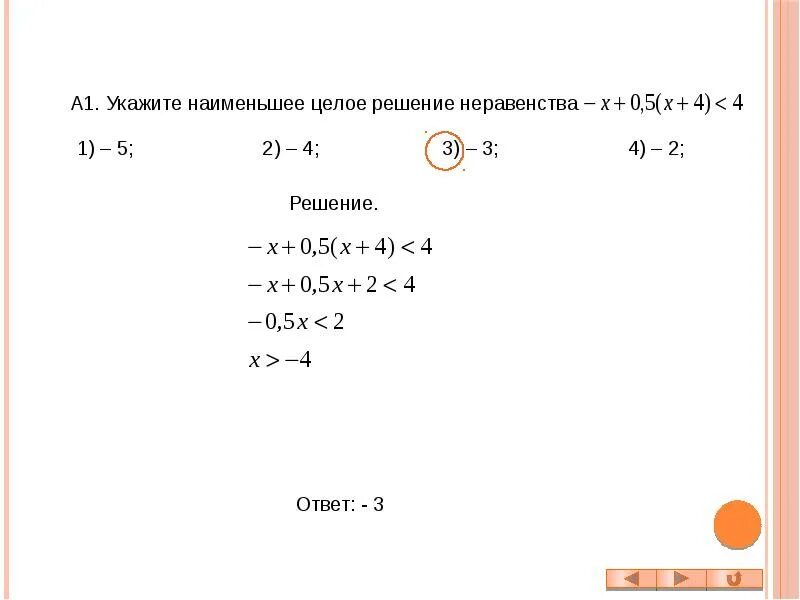 А1. Укажите наименьшее целое решение неравенства $-x+0{,}5(x+4)<4$

1) – 5;
2) – 4;
3) – 3;
4) – 2;

Решение.

$-x+0{,}5(x+4)<4$

$-x+0{,}5x+2<4$

$-0{,}5x<2$

$x>-4$

Ответ: - 3